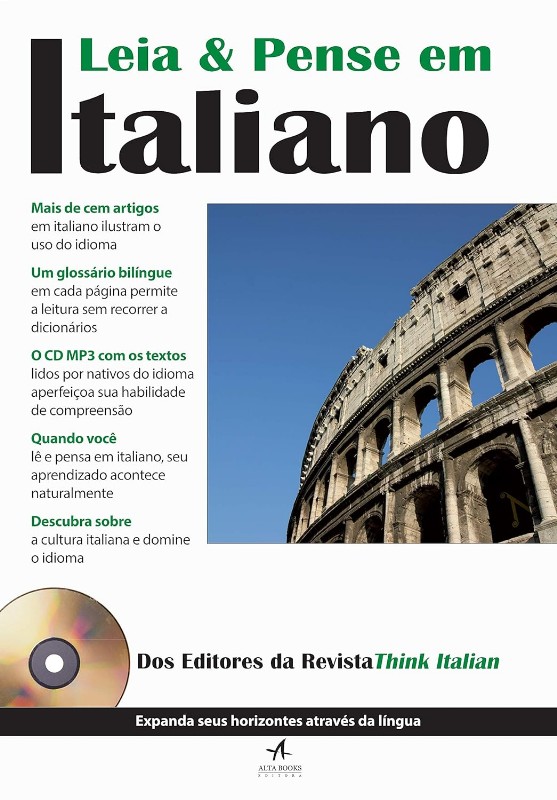 Leia & Pense em
Italiano

Mais de cem artigos em italiano ilustram o uso do idioma

Um glossário bilíngue em cada página permite a leitura sem recorrer a dicionários

O CD MP3 com os textos lidos por nativos do idioma aperfeiçoa sua habilidade de compreensão

Quando você lê e pensa em italiano, seu aprendizado acontece naturalmente

Descubra sobre a cultura italiana e domine o idioma

Dos Editores da Revista Think Italian

Expanda seus horizontes através da língua

ALTA BOOKS
EDITORA